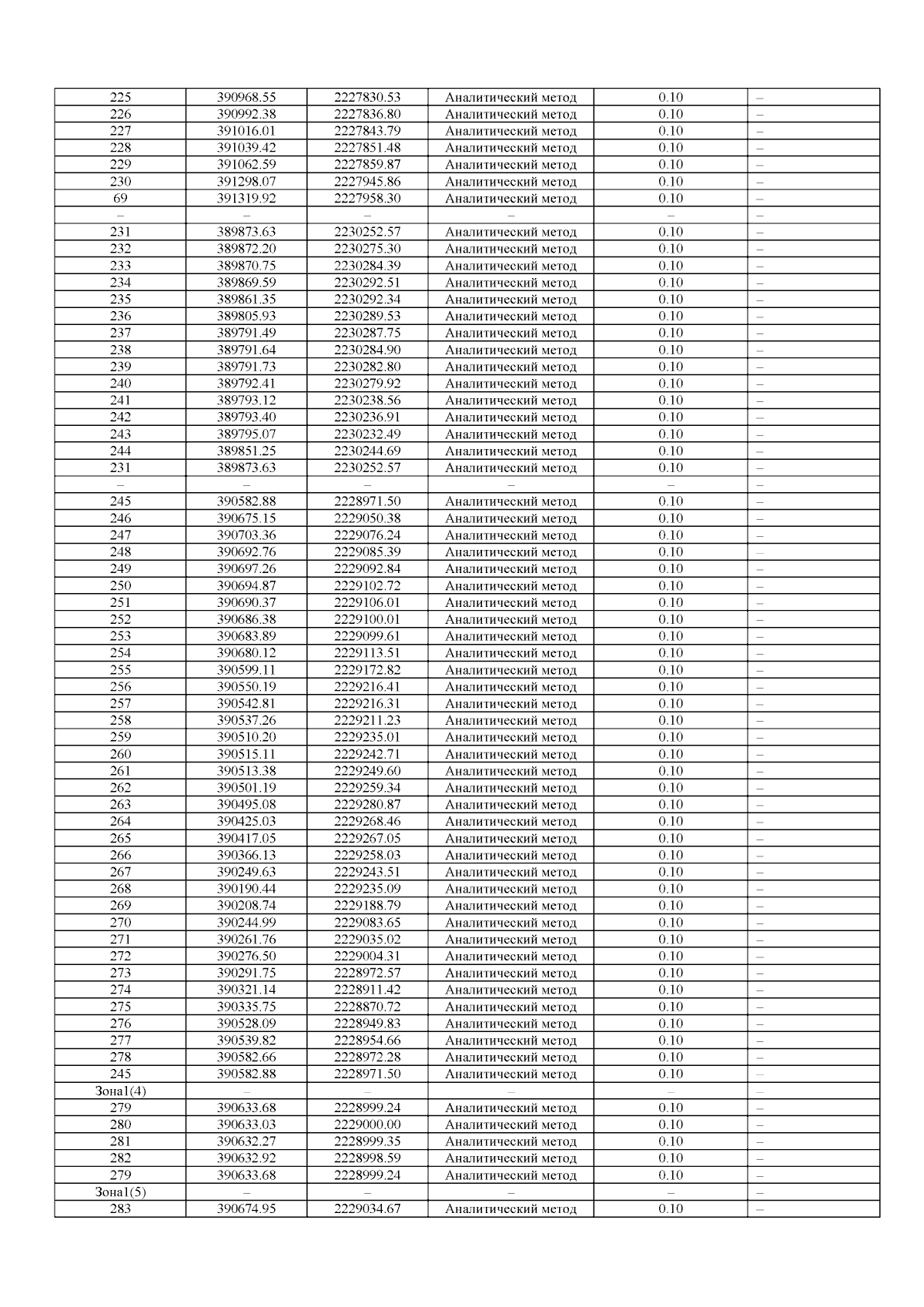 | 225 | 390968.55 | 2227830.53 | Аналитический метод | 0.10 | – |
|---|---|---|---|---|---|
| 226 | 390992.38 | 2227836.80 | Аналитический метод | 0.10 | – |
| 227 | 391016.01 | 2227843.79 | Аналитический метод | 0.10 | – |
| 228 | 391039.42 | 2227851.48 | Аналитический метод | 0.10 | – |
| 229 | 391062.59 | 2227859.87 | Аналитический метод | 0.10 | – |
| 230 | 391298.07 | 2227945.86 | Аналитический метод | 0.10 | – |
| 69 | 391319.92 | 2227958.30 | Аналитический метод | 0.10 | – |
| – | – | – | – | – | – |
| 231 | 389873.63 | 2230252.57 | Аналитический метод | 0.10 | – |
| 232 | 389872.20 | 2230275.30 | Аналитический метод | 0.10 | – |
| 233 | 389870.75 | 2230284.39 | Аналитический метод | 0.10 | – |
| 234 | 389869.59 | 2230292.51 | Аналитический метод | 0.10 | – |
| 235 | 389861.35 | 2230292.34 | Аналитический метод | 0.10 | – |
| 236 | 389805.93 | 2230289.53 | Аналитический метод | 0.10 | – |
| 237 | 389791.49 | 2230287.75 | Аналитический метод | 0.10 | – |
| 238 | 389791.64 | 2230284.90 | Аналитический метод | 0.10 | – |
| 239 | 389791.73 | 2230282.80 | Аналитический метод | 0.10 | – |
| 240 | 389792.41 | 2230279.92 | Аналитический метод | 0.10 | – |
| 241 | 389793.12 | 2230238.56 | Аналитический метод | 0.10 | – |
| 242 | 389793.40 | 2230236.91 | Аналитический метод | 0.10 | – |
| 243 | 389795.07 | 2230232.49 | Аналитический метод | 0.10 | – |
| 244 | 389851.25 | 2230244.69 | Аналитический метод | 0.10 | – |
| 231 | 389873.63 | 2230252.57 | Аналитический метод | 0.10 | – |
| – | – | – | – | – | – |
| 245 | 390582.88 | 2228971.50 | Аналитический метод | 0.10 | – |
| 246 | 390675.15 | 2229050.38 | Аналитический метод | 0.10 | – |
| 247 | 390703.36 | 2229076.24 | Аналитический метод | 0.10 | – |
| 248 | 390692.76 | 2229085.39 | Аналитический метод | 0.10 | – |
| 249 | 390697.26 | 2229092.84 | Аналитический метод | 0.10 | – |
| 250 | 390694.87 | 2229102.72 | Аналитический метод | 0.10 | – |
| 251 | 390690.37 | 2229106.01 | Аналитический метод | 0.10 | – |
| 252 | 390686.38 | 2229100.01 | Аналитический метод | 0.10 | – |
| 253 | 390683.89 | 2229099.61 | Аналитический метод | 0.10 | – |
| 254 | 390680.12 | 2229113.51 | Аналитический метод | 0.10 | – |
| 255 | 390599.11 | 2229172.82 | Аналитический метод | 0.10 | – |
| 256 | 390550.19 | 2229216.41 | Аналитический метод | 0.10 | – |
| 257 | 390542.81 | 2229216.31 | Аналитический метод | 0.10 | – |
| 258 | 390537.26 | 2229211.23 | Аналитический метод | 0.10 | – |
| 259 | 390510.20 | 2229235.01 | Аналитический метод | 0.10 | – |
| 260 | 390515.11 | 2229242.71 | Аналитический метод | 0.10 | – |
| 261 | 390513.38 | 2229249.60 | Аналитический метод | 0.10 | – |
| 262 | 390501.19 | 2229259.34 | Аналитический метод | 0.10 | – |
| 263 | 390495.08 | 2229280.87 | Аналитический метод | 0.10 | – |
| 264 | 390425.03 | 2229268.46 | Аналитический метод | 0.10 | – |
| 265 | 390417.05 | 2229267.05 | Аналитический метод | 0.10 | – |
| 266 | 390366.13 | 2229258.03 | Аналитический метод | 0.10 | – |
| 267 | 390249.63 | 2229243.51 | Аналитический метод | 0.10 | – |
| 268 | 390190.44 | 2229235.09 | Аналитический метод | 0.10 | – |
| 269 | 390208.74 | 2229188.79 | Аналитический метод | 0.10 | – |
| 270 | 390244.99 | 2229083.65 | Аналитический метод | 0.10 | – |
| 271 | 390261.76 | 2229035.02 | Аналитический метод | 0.10 | – |
| 272 | 390276.50 | 2229004.31 | Аналитический метод | 0.10 | – |
| 273 | 390291.75 | 2228972.57 | Аналитический метод | 0.10 | – |
| 274 | 390321.14 | 2228911.42 | Аналитический метод | 0.10 | – |
| 275 | 390335.75 | 2228870.72 | Аналитический метод | 0.10 | – |
| 276 | 390528.09 | 2228949.83 | Аналитический метод | 0.10 | – |
| 277 | 390539.82 | 2228954.66 | Аналитический метод | 0.10 | – |
| 278 | 390582.66 | 2228972.28 | Аналитический метод | 0.10 | – |
| 245 | 390582.88 | 2228971.50 | Аналитический метод | 0.10 | – |
| Зона1(4) | – | – | – | – | – |
| 279 | 390633.68 | 2228999.24 | Аналитический метод | 0.10 | – |
| 280 | 390633.03 | 2229000.00 | Аналитический метод | 0.10 | – |
| 281 | 390632.27 | 2228999.35 | Аналитический метод | 0.10 | – |
| 282 | 390632.92 | 2228998.59 | Аналитический метод | 0.10 | – |
| 279 | 390633.68 | 2228999.24 | Аналитический метод | 0.10 | – |
| Зона1(5) | – | – | – | – | – |
| 283 | 390674.95 | 2229034.67 | Аналитический метод | 0.10 | – |